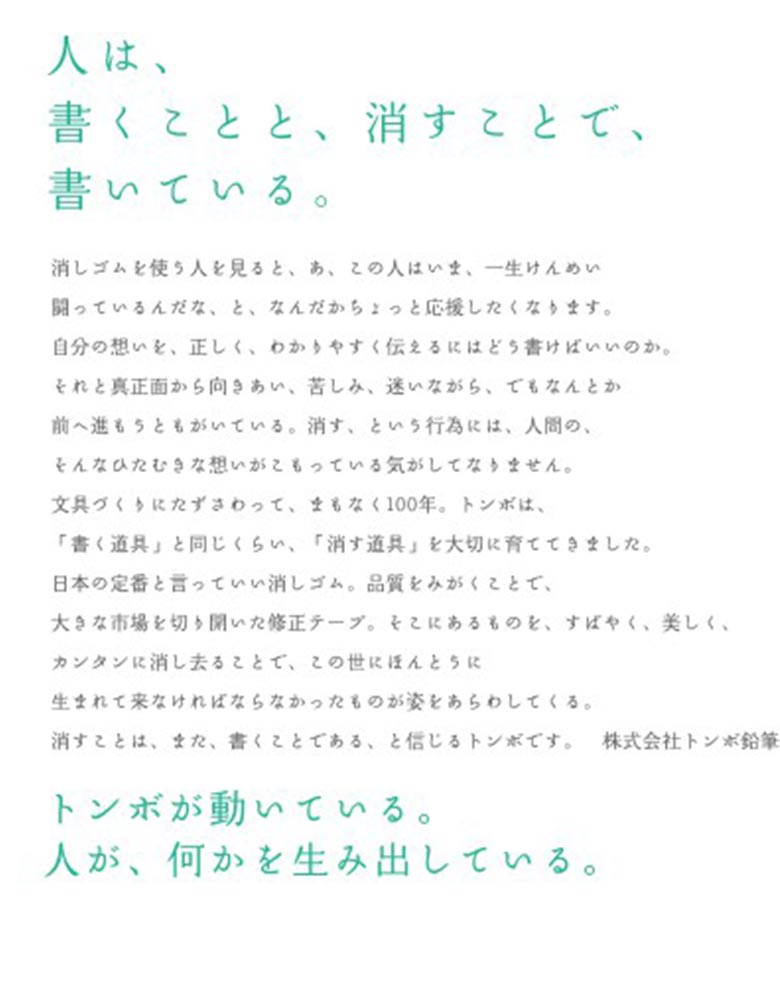 人は、
書くことと、消すことで、
書いている。

消しゴムを使う人を見ると、あ、この人はいま、一生けんめい
闘っているんだな、と、なんだかちょっと応援したくなります。
自分の想いを、正しく、わかりやすく伝えるにはどう書けばいいのか。
それと真正面から向きあい、苦しみ、迷いながら、でもなんとか
前へ進もうともがいている。消す、という行為には、人間の、
そんなひたむきな想いがこもっている気がしてなりません。
文具づくりにたずさわって、まもなく100年。トンボは、
「書く道具」と同じくらい、「消す道具」を大切に育ててきました。
日本の定番と言っていい消しゴム。品質をみがくことで、
大きな市場を切り開いた修正テープ。そこにあるものを、すばやく、美しく、
カンタンに消し去ることで、この世にほんとうに
生まれて来なければならなかったものが姿をあらわしてくる。
消すことは、また、書くことである、と信じるトンボです。 株式会社トンボ鉛筆

トンボが動いている。
人が、何かを生み出している。